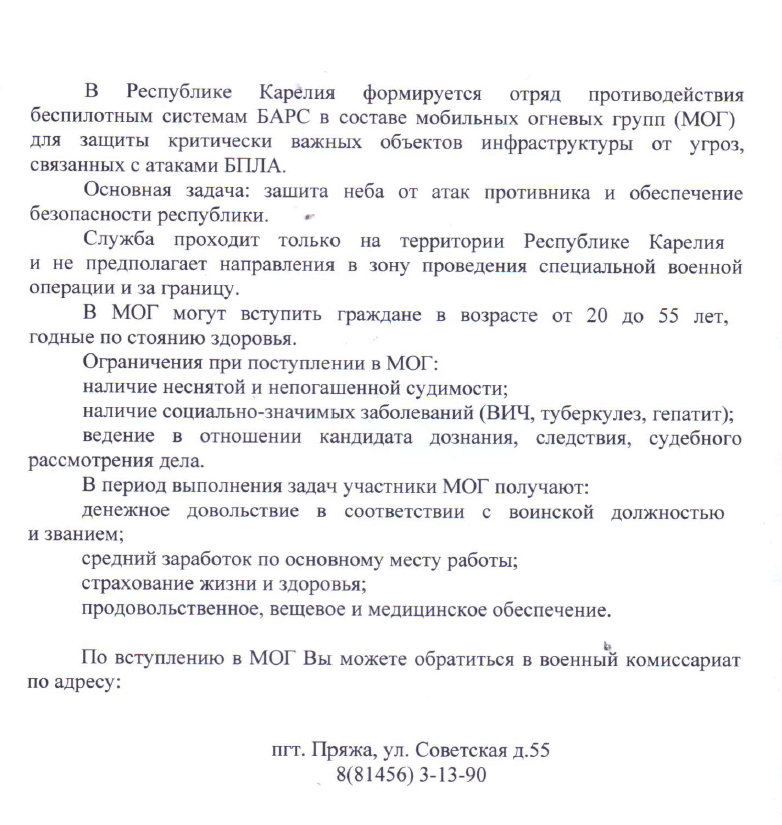 В Республике Карелия формируется отряд противодействия беспилотным системам БАРС в составе мобильных огневых групп (МОГ) для защиты критически важных объектов инфраструктуры от угроз, связанных с атаками БПЛА.

Основная задача: зашита неба от атак противника и обеспечение безопасности республики.

Служба проходит только на территории Республике Карелия и не предполагает направления в зону проведения специальной военной операции и за границу.

В МОГ могут вступить граждане в возрасте от 20 до 55 лет, годные по стоянию здоровья.

Ограничения при поступлении в МОГ:

наличие неснятой и непогашенной судимости;

наличие социально-значимых заболеваний (ВИЧ, туберкулез, гепатит);

ведение в отношении кандидата дознания, следствия, судебного рассмотрения дела.

В период выполнения задач участники МОГ получают:

денежное довольствие в соответствии с воинской должностью и званием;

средний заработок по основному месту работы;

страхование жизни и здоровья;

продовольственное, вещевое и медицинское обеспечение.

По вступлению в МОГ Вы можете обратиться в военный комиссариат по адресу:

пгт. Пряжа, ул. Советская д.55
8(81456) 3-13-90